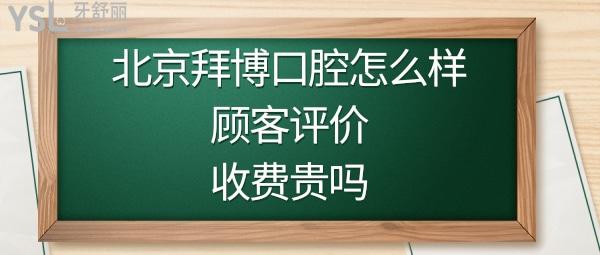 YSL 牙舒丽

北京拜博口腔怎么样
顾客评价
收费贵吗